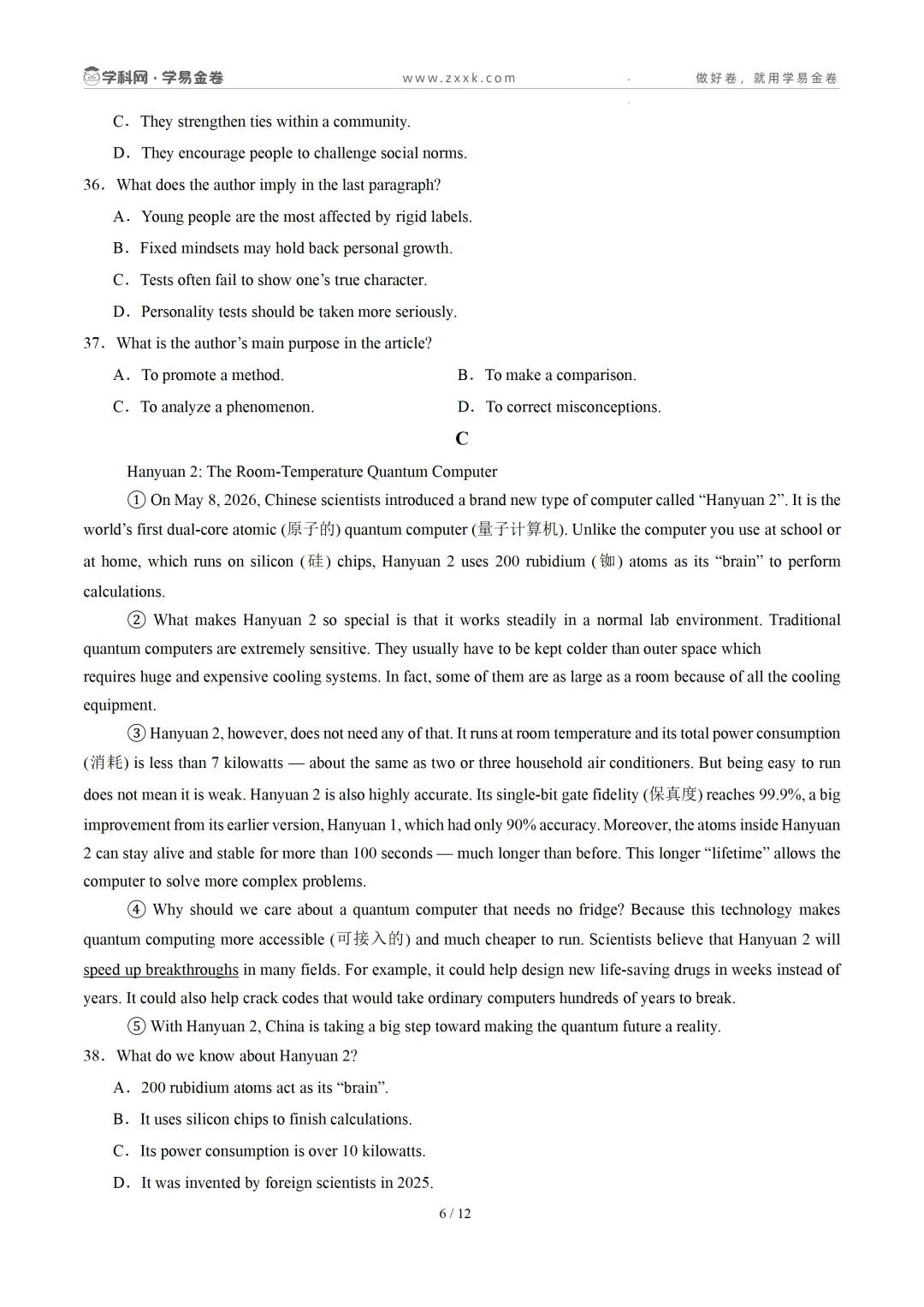 学科网·学易金卷 www.zxxk.com 做好卷，就用学易金卷

C．They strengthen ties within a community.

D．They encourage people to challenge social norms.

36．What does the author imply in the last paragraph?

A．Young people are the most affected by rigid labels.

B．Fixed mindsets may hold back personal growth.

C．Tests often fail to show one's true character.

D．Personality tests should be taken more seriously.

37．What is the author's main purpose in the article?

A．To promote a method. B．To make a comparison.

C．To analyze a phenomenon. D．To correct misconceptions.

C

Hanyuan 2: The Room-Temperature Quantum Computer

① On May 8, 2026, Chinese scientists introduced a brand new type of computer called "Hanyuan 2". It is the world's first dual-core atomic (原子的) quantum computer (量子计算机). Unlike the computer you use at school or at home, which runs on silicon (硅) chips, Hanyuan 2 uses 200 rubidium (铷) atoms as its "brain" to perform calculations.

② What makes Hanyuan 2 so special is that it works steadily in a normal lab environment. Traditional quantum computers are extremely sensitive. They usually have to be kept colder than outer space which requires huge and expensive cooling systems. In fact, some of them are as large as a room because of all the cooling equipment.

③ Hanyuan 2, however, does not need any of that. It runs at room temperature and its total power consumption (消耗) is less than 7 kilowatts — about the same as two or three household air conditioners. But being easy to run does not mean it is weak. Hanyuan 2 is also highly accurate. Its single-bit gate fidelity (保真度) reaches 99.9%, a big improvement from its earlier version, Hanyuan 1, which had only 90% accuracy. Moreover, the atoms inside Hanyuan 2 can stay alive and stable for more than 100 seconds — much longer than before. This longer "lifetime" allows the computer to solve more complex problems.

④ Why should we care about a quantum computer that needs no fridge? Because this technology makes quantum computing more accessible (可接入的) and much cheaper to run. Scientists believe that Hanyuan 2 will speed up breakthroughs in many fields. For example, it could help design new life-saving drugs in weeks instead of years. It could also help crack codes that would take ordinary computers hundreds of years to break.

⑤ With Hanyuan 2, China is taking a big step toward making the quantum future a reality.

38．What do we know about Hanyuan 2?

A．200 rubidium atoms act as its "brain".

B．It uses silicon chips to finish calculations.

C．Its power consumption is over 10 kilowatts.

D．It was invented by foreign scientists in 2025.

6 / 12